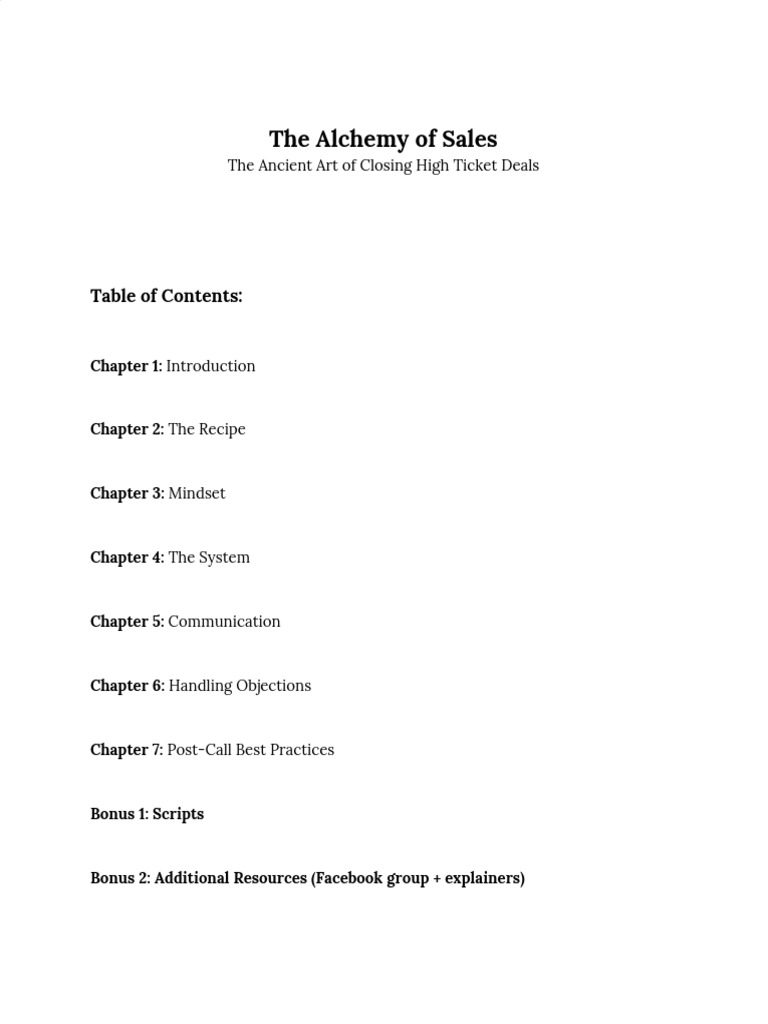 The Alchemy of Sales
The Ancient Art of Closing High Ticket Deals

Table of Contents:

Chapter 1: Introduction

Chapter 2: The Recipe

Chapter 3: Mindset

Chapter 4: The System

Chapter 5: Communication

Chapter 6: Handling Objections

Chapter 7: Post-Call Best Practices

Bonus 1: Scripts

Bonus 2: Additional Resources (Facebook group + explainers)